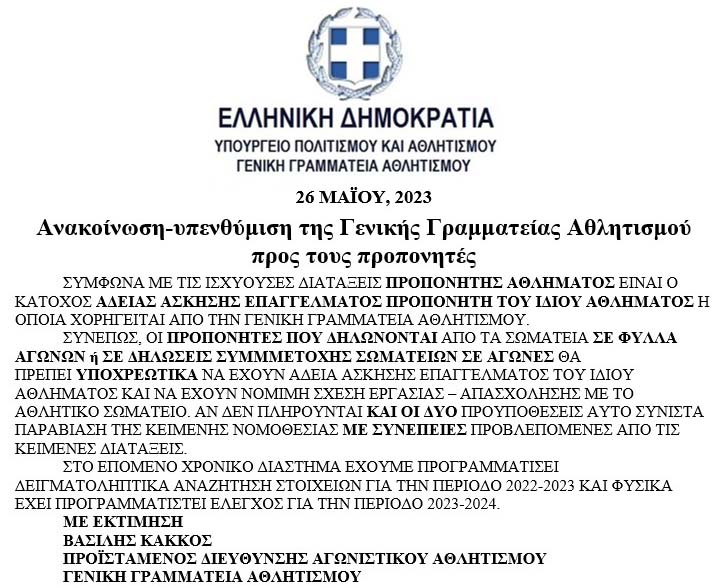 ΕΛΛΗΝΙΚΗ ΔΗΜΟΚΡΑΤΙΑ
ΥΠΟΥΡΓΕΙΟ ΠΟΛΙΤΙΣΜΟΥ ΚΑΙ ΑΘΛΗΤΙΣΜΟΥ
ΓΕΝΙΚΗ ΓΡΑΜΜΑΤΕΙΑ ΑΘΛΗΤΙΣΜΟΥ

26 ΜΑΪΟΥ, 2023

Ανακοίνωση-υπενθύμιση της Γενικής Γραμματείας Αθλητισμού προς τους προπονητές

ΣΥΜΦΩΝΑ ΜΕ ΤΙΣ ΙΣΧΥΟΥΣΕΣ ΔΙΑΤΑΞΕΙΣ ΠΡΟΠΟΝΗΤΗΣ ΑΘΛΗΜΑΤΟΣ ΕΙΝΑΙ Ο ΚΑΤΟΧΟΣ ΑΔΕΙΑΣ ΑΣΚΗΣΗΣ ΕΠΑΓΓΕΛΜΑΤΟΣ ΠΡΟΠΟΝΗΤΗ ΤΟΥ ΙΔΙΟΥ ΑΘΛΗΜΑΤΟΣ Η ΟΠΟΙΑ ΧΟΡΗΓΕΙΤΑΙ ΑΠΟ ΤΗΝ ΓΕΝΙΚΗ ΓΡΑΜΜΑΤΕΙΑ ΑΘΛΗΤΙΣΜΟΥ.

ΣΥΝΕΠΩΣ, ΟΙ ΠΡΟΠΟΝΗΤΕΣ ΠΟΥ ΔΗΛΩΝΟΝΤΑΙ ΑΠΟ ΤΑ ΣΩΜΑΤΕΙΑ ΣΕ ΦΥΛΛΑ ΑΓΩΝΩΝ ή ΣΕ ΔΗΛΩΣΕΙΣ ΣΥΜΜΜΕΤΟΧΗΣ ΣΩΜΑΤΕΙΩΝ ΣΕ ΑΓΩΝΕΣ ΘΑ ΠΡΕΠΕΙ ΥΠΟΧΡΕΩΤΙΚΑ ΝΑ ΕΧΟΥΝ ΑΔΕΙΑ ΑΣΚΗΣΗΣ ΕΠΑΓΓΕΛΜΑΤΟΣ ΤΟΥ ΙΔΙΟΥ ΑΘΛΗΜΑΤΟΣ ΚΑΙ ΝΑ ΕΧΟΥΝ ΝΟΜΙΜΗ ΣΧΕΣΗ ΕΡΓΑΣΙΑΣ – ΑΠΑΣΧΟΛΗΣΗΣ ΜΕ ΤΟ ΑΘΛΗΤΙΚΟ ΣΩΜΑΤΕΙΟ. ΑΝ ΔΕΝ ΠΛΗΡΟΥΝΤΑΙ ΚΑΙ ΟΙ ΔΥΟ ΠΡΟΥΠΟΘΕΣΕΙΣ ΑΥΤΟ ΣΥΝΙΣΤΑ ΠΑΡΑΒΙΑΣΗ ΤΗΣ ΚΕΙΜΕΝΗΣ ΝΟΜΟΘΕΣΙΑΣ ΜΕ ΣΥΝΕΠΕΙΕΣ ΠΡΟΒΛΕΠΟΜΕΝΕΣ ΑΠΟ ΤΙΣ ΚΕΙΜΕΝΕΣ ΔΙΑΤΑΞΕΙΣ.

ΣΤΟ ΕΠΟΜΕΝΟ ΧΡΟΝΙΚΟ ΔΙΑΣΤΗΜΑ ΕΧΟΥΜΕ ΠΡΟΓΡΑΜΜΑΤΙΣΕΙ ΔΕΙΓΜΑΤΟΛΗΠΤΙΚΑ ΑΝΑΖΗΤΗΣΗ ΣΤΟΙΧΕΙΩΝ ΓΙΑ ΤΗΝ ΠΕΡΙΟΔΟ 2022-2023 ΚΑΙ ΦΥΣΙΚΑ ΕΧΕΙ ΠΡΟΓΡΑΜΜΑΤΙΣΤΕΙ ΕΛΕΓΧΟΣ ΓΙΑ ΤΗΝ ΠΕΡΙΟΔΟ 2023-2024.

ΜΕ ΕΚΤΙΜΗΣΗ
ΒΑΣΙΛΗΣ ΚΑΚΚΟΣ
ΠΡΟΪΣΤΑΜΕΝΟΣ ΔΙΕΥΘΥΝΣΗΣ ΑΓΩΝΙΣΤΙΚΟΥ ΑΘΛΗΤΙΣΜΟΥ
ΓΕΝΙΚΗ ΓΡΑΜΜΑΤΕΙΑ ΑΘΛΗΤΙΣΜΟΥ